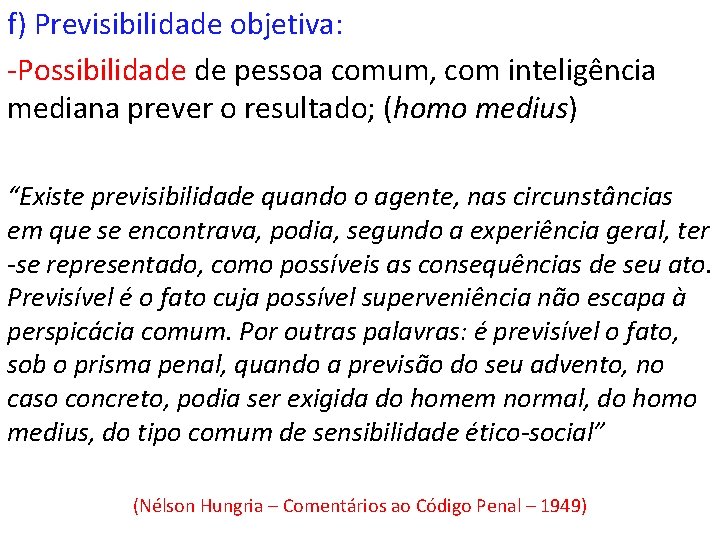 f) Previsibilidade objetiva:

-Possibilidade de pessoa comum, com inteligência mediana prever o resultado; (homo medius)

“Existe previsibilidade quando o agente, nas circunstâncias em que se encontrava, podia, segundo a experiência geral, ter -se representado, como possíveis as consequências de seu ato. Previsível é o fato cuja possível superveniência não escapa à perspicácia comum. Por outras palavras: é previsível o fato, sob o prisma penal, quando a previsão do seu advento, no caso concreto, podia ser exigida do homem normal, do homo medius, do tipo comum de sensibilidade ético-social”

(Nélson Hungria – Comentários ao Código Penal – 1949)